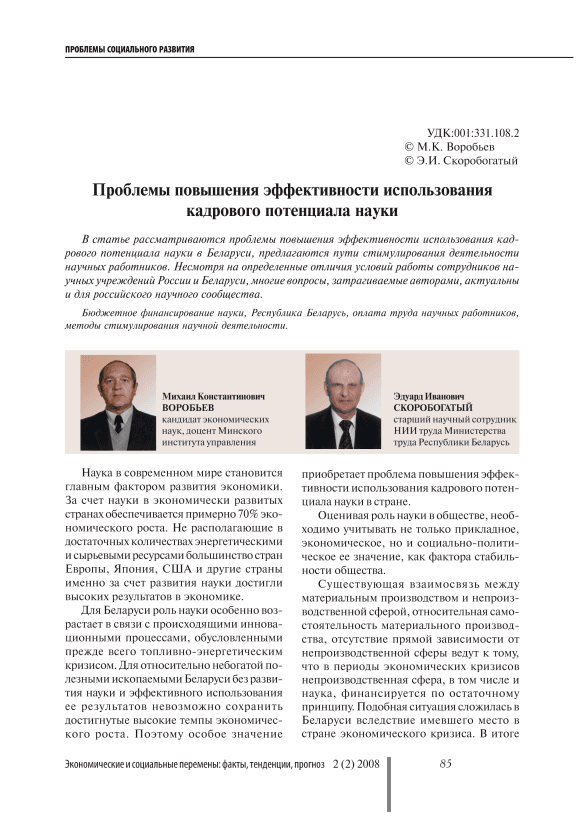 ПРОБЛЕМЫ СОЦИАЛЬНОГО РАЗВИТИЯ

УДК:001:331.108.2
© М.К. Воробьев
© Э.И. Скоробогатый

Проблемы повышения эффективности использования кадрового потенциала науки

В статье рассматриваются проблемы повышения эффективности использования кадрового потенциала науки в Беларуси, предлагаются пути стимулирования деятельности научных работников. Несмотря на определенные отличия условий работы сотрудников научных учреждений России и Беларуси, многие вопросы, затрагиваемые авторами, актуальны и для российского научного сообщества.

Бюджетное финансирование науки, Республика Беларусь, оплата труда научных работников, методы стимулирования научной деятельности.

Михаил Константинович ВОРОБЬЕВ
кандидат экономических наук, доцент Минского института управления

Эдуард Иванович СКОРОБОГАТЫЙ
старший научный сотрудник НИИ труда Министерства труда Республики Беларусь

Наука в современном мире становится главным фактором развития экономики. За счет науки в экономически развитых странах обеспечивается примерно 70% экономического роста. Не располагающие в достаточных количествах энергетическими и сырьевыми ресурсами большинство стран Европы, Япония, США и другие страны именно за счет развития науки достигли высоких результатов в экономике.

Для Беларуси роль науки особенно возрастает в связи с происходящими инновационными процессами, обусловленными прежде всего топливно-энергетическим кризисом. Для относительно небогатой полезными ископаемыми Беларуси без развития науки и эффективного использования ее результатов невозможно сохранить достигнутые высокие темпы экономического роста. Поэтому особое значение приобретает проблема повышения эффективности использования кадрового потенциала науки в стране.

Оценивая роль науки в обществе, необходимо учитывать не только прикладное, экономическое, но и социально-политическое ее значение, как фактора стабильности общества.

Существующая взаимосвязь между материальным производством и непроизводственной сферой, относительная самостоятельность материального производства, отсутствие прямой зависимости от непроизводственной сферы ведут к тому, что в периоды экономических кризисов непроизводственная сфера, в том числе и наука, финансируется по остаточному принципу. Подобная ситуация сложилась в Беларуси вследствие имевшего место в стране экономического кризиса. В итоге

Экономические и социальные перемены: факты, тенденции, прогноз 2 (2) 2008   85